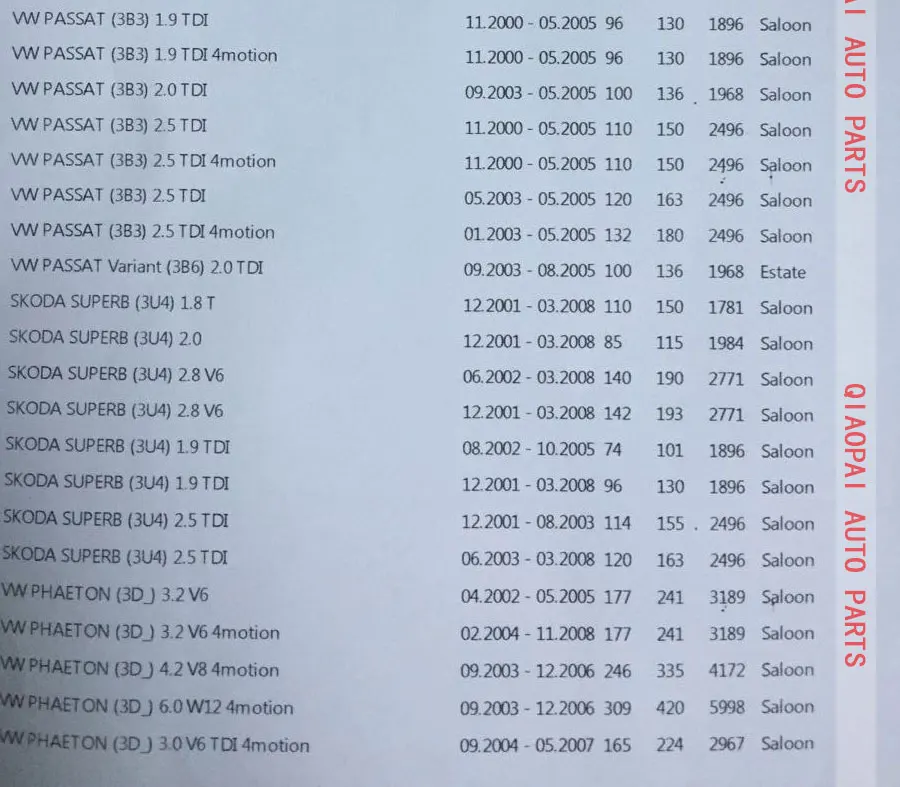 | | | | | | |
|---|---|---|---|---|---|
| VW PASSAT (3B3) 1.9 TDI | 11.2000 - 05.2005 | 96 | 130 | 1896 | Saloon |
| VW PASSAT (3B3) 1.9 TDI 4motion | 11.2000 - 05.2005 | 96 | 130 | 1896 | Saloon |
| VW PASSAT (3B3) 2.0 TDI | 09.2003 - 05.2005 | 100 | 136 | 1968 | Saloon |
| VW PASSAT (3B3) 2.5 TDI | 11.2000 - 05.2005 | 110 | 150 | 2496 | Saloon |
| VW PASSAT (3B3) 2.5 TDI 4motion | 11.2000 - 05.2005 | 110 | 150 | 2496 | Saloon |
| VW PASSAT (3B3) 2.5 TDI | 05.2003 - 05.2005 | 120 | 163 | 2496 | Saloon |
| VW PASSAT (3B3) 2.5 TDI 4motion | 01.2003 - 05.2005 | 132 | 180 | 2496 | Saloon |
| VW PASSAT Variant (3B6) 2.0 TDI | 09.2003 - 08.2005 | 100 | 136 | 1968 | Estate |
| SKODA SUPERB (3U4) 1.8 T | 12.2001 - 03.2008 | 110 | 150 | 1781 | Saloon |
| SKODA SUPERB (3U4) 2.0 | 12.2001 - 03.2008 | 85 | 115 | 1984 | Saloon |
| SKODA SUPERB (3U4) 2.8 V6 | 06.2002 - 03.2008 | 140 | 190 | 2771 | Saloon |
| SKODA SUPERB (3U4) 2.8 V6 | 12.2001 - 03.2008 | 142 | 193 | 2771 | Saloon |
| SKODA SUPERB (3U4) 1.9 TDI | 08.2002 - 10.2005 | 74 | 101 | 1896 | Saloon |
| SKODA SUPERB (3U4) 1.9 TDI | 12.2001 - 03.2008 | 96 | 130 | 1896 | Saloon |
| SKODA SUPERB (3U4) 2.5 TDI | 12.2001 - 08.2003 | 114 | 155 | 2496 | Saloon |
| SKODA SUPERB (3U4) 2.5 TDI | 06.2003 - 03.2008 | 120 | 163 | 2496 | Saloon |
| VW PHAETON (3D_) 3.2 V6 | 04.2002 - 05.2005 | 177 | 241 | 3189 | Saloon |
| VW PHAETON (3D_) 3.2 V6 4motion | 02.2004 - 11.2008 | 177 | 241 | 3189 | Saloon |
| VW PHAETON (3D_) 4.2 V8 4motion | 09.2003 - 12.2006 | 246 | 335 | 4172 | Saloon |
| VW PHAETON (3D_) 6.0 W12 4motion | 09.2003 - 12.2006 | 309 | 420 | 5998 | Saloon |
| VW PHAETON (3D_) 3.0 V6 TDI 4motion | 09.2004 - 05.2007 | 165 | 224 | 2967 | Saloon |

AI AUTO PARTS
QIAOPAI AUTO PARTS